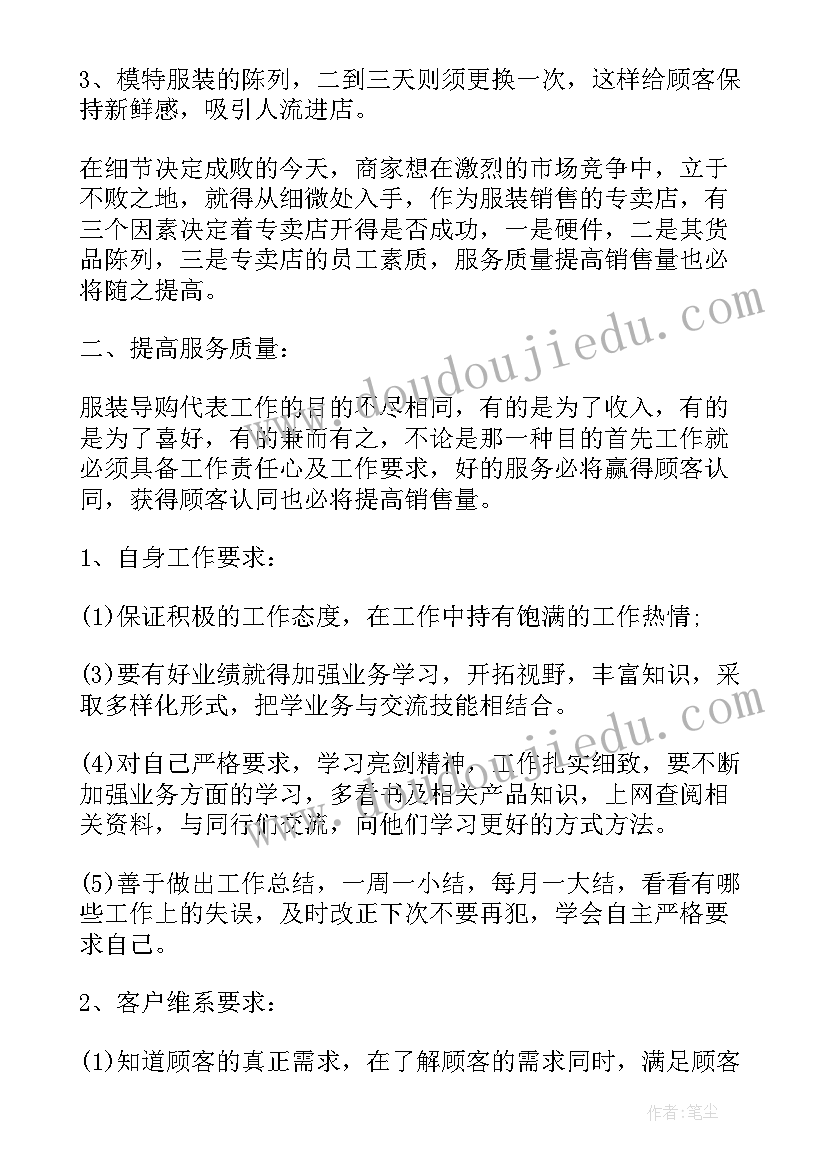 3、模特服装的陈列，二到三天则须更换一次，这样给顾客保持新鲜感，吸引人流进店。

在细节决定成败的今天，商家想在激烈的市场竞争中，立于不败之地，就得从细微处入手，作为服装销售的专卖店，有三个因素决定着专卖店开得是否成功，一是硬件，二是其货品陈列，三是专卖店的员工素质，服务质量提高销售量也必将随之提高。

二、提高服务质量：

服装导购代表工作的目的不尽相同，有的是为了收入，有的是为了喜好，有的兼而有之，不论是那一种目的首先工作就必须具备工作责任心及工作要求，好的服务必将赢得顾客认同，获得顾客认同也必将提高销售量。

1、自身工作要求：

(1)保证积极的工作态度，在工作中持有饱满的工作热情;

(3)要有好业绩就得加强业务学习，开拓视野，丰富知识，采取多样化形式，把学业务与交流技能相结合。

(4)对自己严格要求，学习亮剑精神，工作扎实细致，要不断加强业务方面的学习，多看书及相关产品知识，上网查阅相关资料，与同行们交流，向他们学习更好的方式方法。

(5)善于做出工作总结，一周一小结，每月一大结，看看有哪些工作上的失误，及时改正下次不要再犯，学会自主严格要求自己。

2、客户维系要求：

(1)知道顾客的真正需求，在了解顾客的需求同时，满足顾客

www.doudoujiedu.com

作者：笔尘